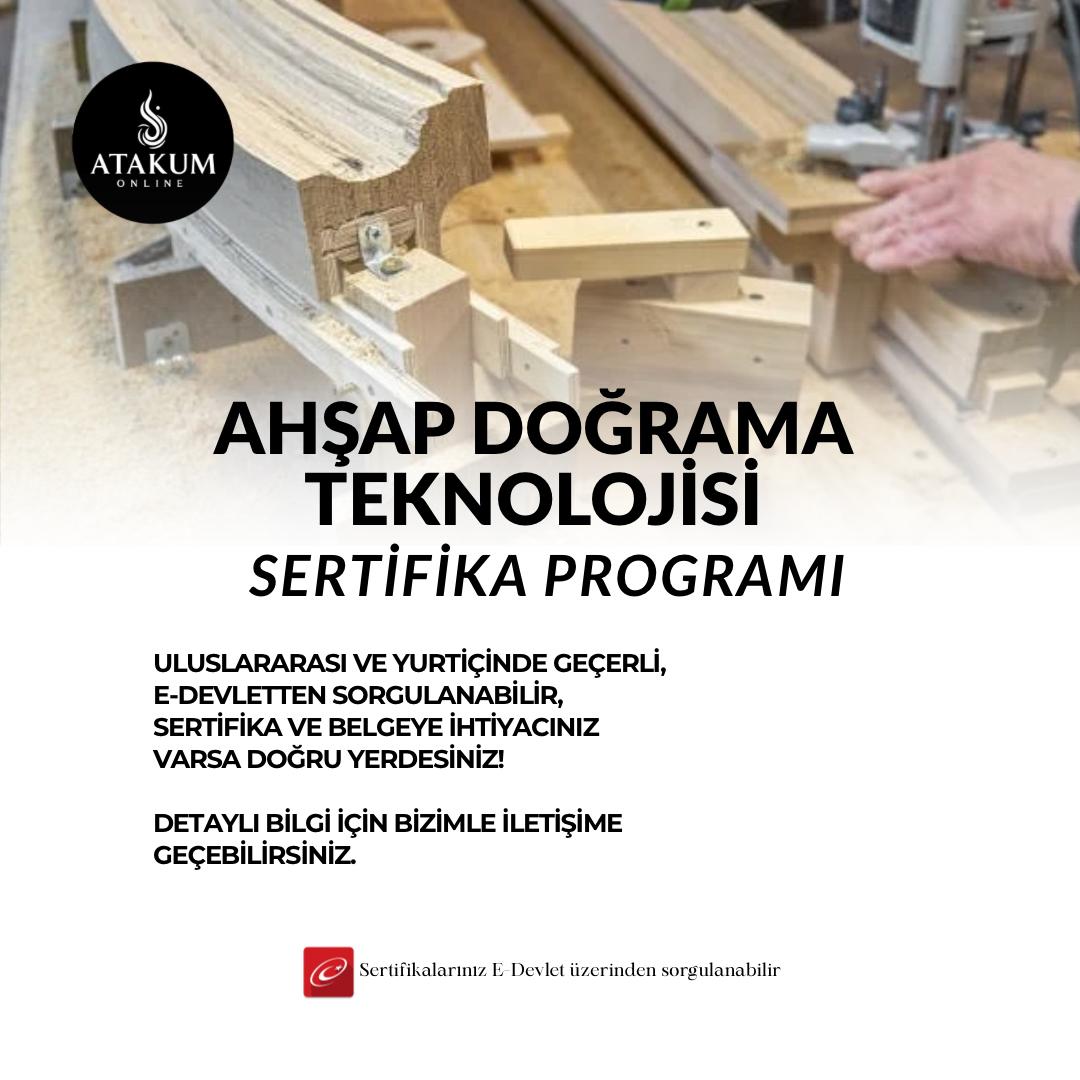 ATAKUM
ONLINE

AHŞAP DOĞRAMA TEKNOLOJİSİ
SERTİFİKA PROGRAMI

ULUSLARARASI VE YURTİÇİNDE GEÇERLİ, E-DEVLETTEN SORGULANABİLİR, SERTİFİKA VE BELGEYE İHTİYACINIZ VARSA DOĞRU YERDESİNİZ!

DETAYLI BİLGİ İÇİN BİZİMLE İLETİŞİME GEÇEBİLİRSİNİZ.

Sertifikalarınız E-Devlet üzerinden sorgulanabilir